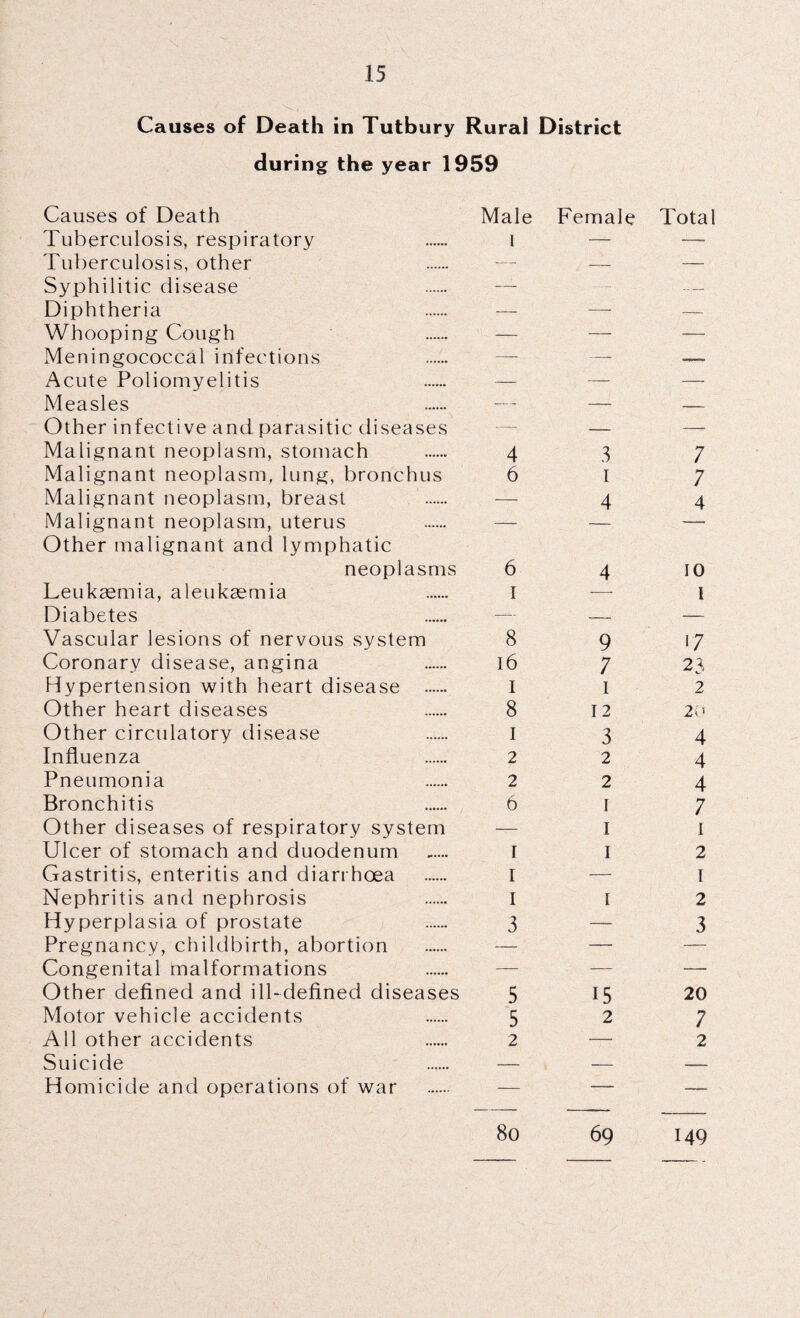 15

Causes of Death in Tutbury Rural District during the year 1959

| Causes of Death | Male | Female | Total |
|---|---|---|---|
| Tuberculosis, respiratory ...... | 1 | — | — |
| Tuberculosis, other ...... | — | — | — |
| Syphilitic disease ...... | — | — | — |
| Diphtheria ...... | — | — | — |
| Whooping Cough ...... | — | — | — |
| Meningococcal infections ...... | — | — | — |
| Acute Poliomyelitis ...... | — | — | — |
| Measles ...... | — | — | — |
| Other infective and parasitic diseases | — | — | — |
| Malignant neoplasm, stomach ...... | 4 | 3 | 7 |
| Malignant neoplasm, lung, bronchus | 6 | 1 | 7 |
| Malignant neoplasm, breast ...... | — | 4 | 4 |
| Malignant neoplasm, uterus ...... | — | — | — |
| Other malignant and lymphatic neoplasms | 6 | 4 | 10 |
| Leukæmia, aleukæmia ...... | 1 | — | 1 |
| Diabetes ...... | — | — | — |
| Vascular lesions of nervous system | 8 | 9 | 17 |
| Coronary disease, angina ...... | 16 | 7 | 23 |
| Hypertension with heart disease ...... | 1 | 1 | 2 |
| Other heart diseases ...... | 8 | 12 | 20 |
| Other circulatory disease ...... | 1 | 3 | 4 |
| Influenza ...... | 2 | 2 | 4 |
| Pneumonia ...... | 2 | 2 | 4 |
| Bronchitis ...... | 6 | 1 | 7 |
| Other diseases of respiratory system | — | 1 | 1 |
| Ulcer of stomach and duodenum ...... | 1 | 1 | 2 |
| Gastritis, enteritis and diarrhœa ...... | 1 | — | 1 |
| Nephritis and nephrosis ...... | 1 | 1 | 2 |
| Hyperplasia of prostate ...... | 3 | — | 3 |
| Pregnancy, childbirth, abortion ...... | — | — | — |
| Congenital malformations ...... | — | — | — |
| Other defined and ill-defined diseases | 5 | 15 | 20 |
| Motor vehicle accidents ...... | 5 | 2 | 7 |
| All other accidents ...... | 2 | — | 2 |
| Suicide ...... | — | — | — |
| Homicide and operations of war ...... | — | — | — |
| | 80 | 69 | 149 |